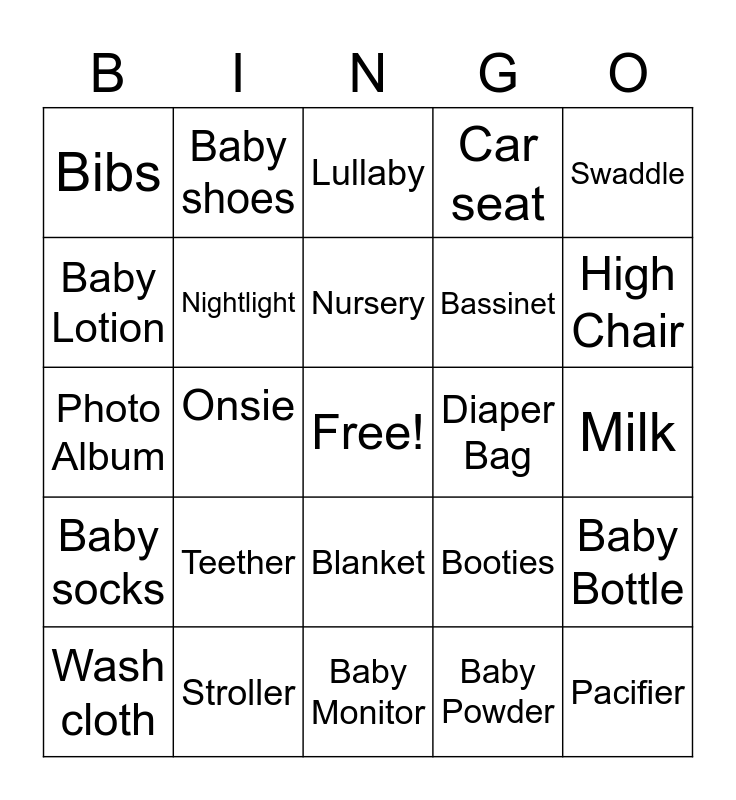 | B | I | N | G | O |
|---|---|---|---|---|
| Bibs | Baby shoes | Lullaby | Car seat | Swaddle |
| Baby Lotion | Nightlight | Nursery | Bassinet | High Chair |
| Photo Album | Onsie | Free! | Diaper Bag | Milk |
| Baby socks | Teether | Blanket | Booties | Baby Bottle |
| Wash cloth | Stroller | Baby Monitor | Baby Powder | Pacifier |